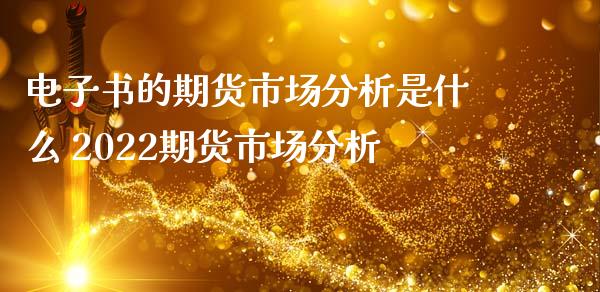 电子书的期货市场分析是什么 2022期货市场分析